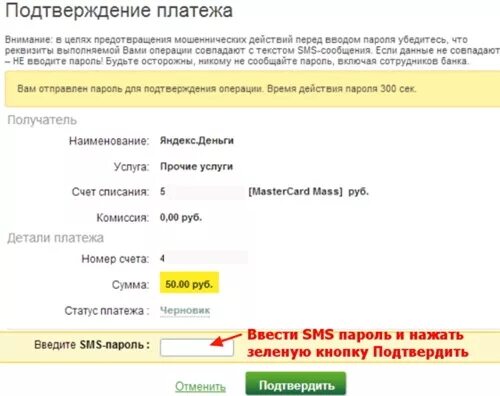 Подтверждение платежа

Внимание: в целях предотвращения мошеннических действий перед вводом пароля убедитесь, что реквизиты выполняемой Вами операции совпадают с текстом SMS-сообщения. Если данные не совпадают – НЕ вводите пароль! Будьте осторожны, никому не сообщайте пароль, включая сотрудников банка.

Вам отправлен пароль для подтверждения операции. Время действия пароля 300 сек.

Получатель

Наименование: Яндекс.Деньги

Услуга: Прочие услуги

Счет списания: 5 [MasterCard Mass] руб.

Комиссия: 0,00 руб.

Детали платежа

Номер счета: 4

Сумма: 50.00 руб.

Статус платежа : Черновик

Введите SMS-пароль :

Ввести SMS пароль и нажать зеленую кнопку Подтвердить

Отменить

Подтвердить